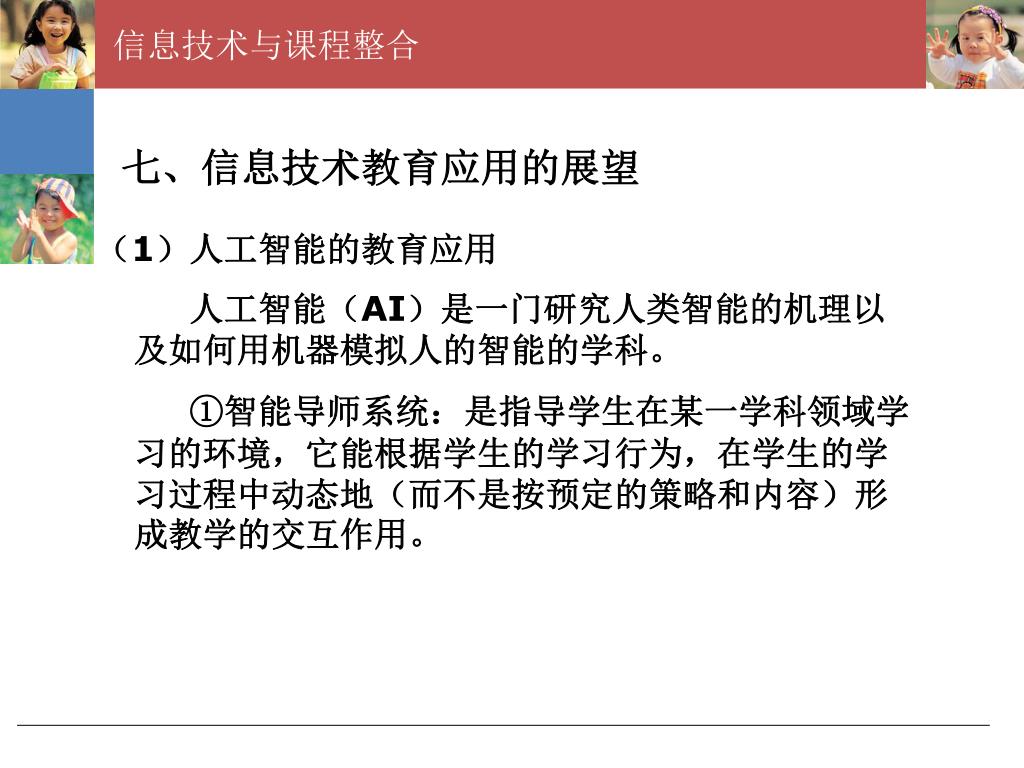 信息技术与课程整合

七、信息技术教育应用的展望

（1）人工智能的教育应用

人工智能（AI）是一门研究人类智能的机理以及如何用机器模拟人的智能的学科。

①智能导师系统：是指导学生在某一学科领域学习的环境，它能根据学生的学习行为，在学生的学习过程中动态地（而不是按预定的策略和内容）形成教学的交互作用。